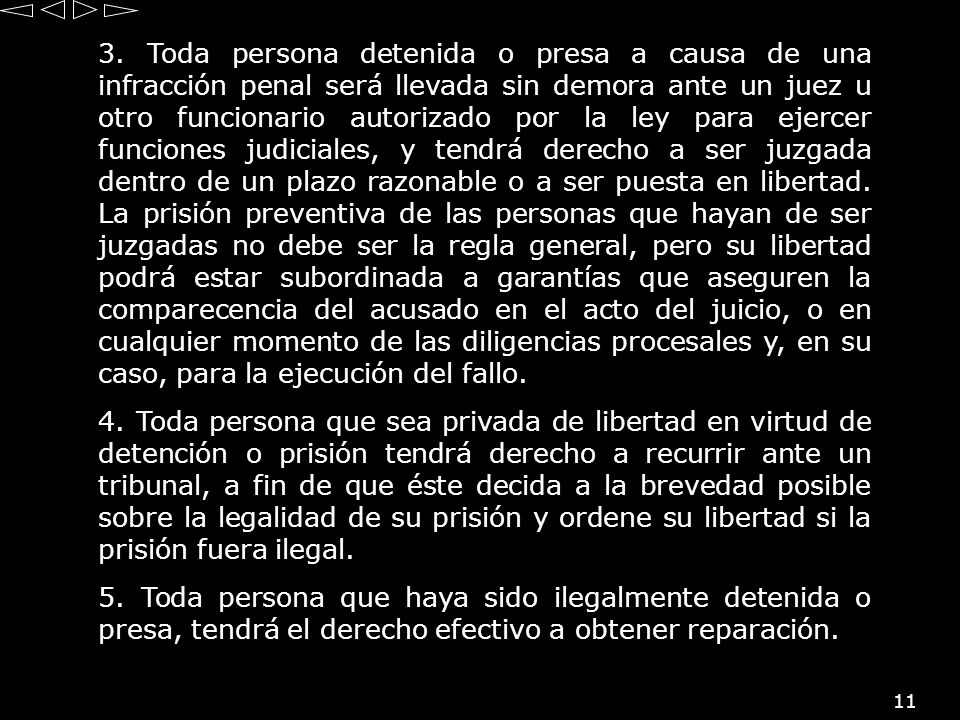 3. Toda persona detenida o presa a causa de una infracción penal será llevada sin demora ante un juez u otro funcionario autorizado por la ley para ejercer funciones judiciales, y tendrá derecho a ser juzgada dentro de un plazo razonable o a ser puesta en libertad. La prisión preventiva de las personas que hayan de ser juzgadas no debe ser la regla general, pero su libertad podrá estar subordinada a garantías que aseguren la comparecencia del acusado en el acto del juicio, o en cualquier momento de las diligencias procesales y, en su caso, para la ejecución del fallo.

4. Toda persona que sea privada de libertad en virtud de detención o prisión tendrá derecho a recurrir ante un tribunal, a fin de que éste decida a la brevedad posible sobre la legalidad de su prisión y ordene su libertad si la prisión fuera ilegal.

5. Toda persona que haya sido ilegalmente detenida o presa, tendrá el derecho efectivo a obtener reparación.

11